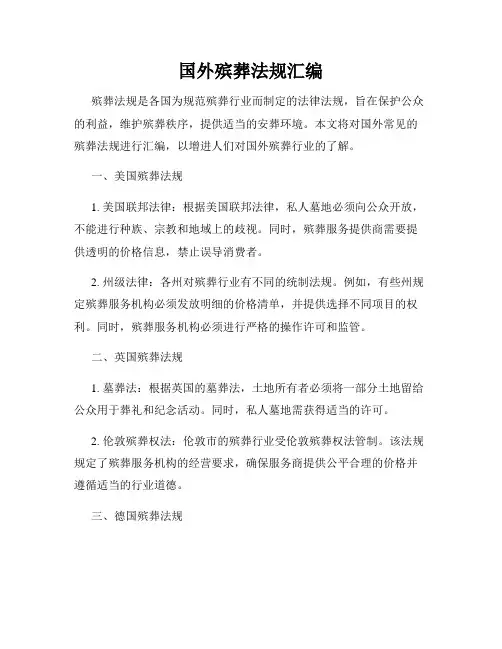 国外殡葬法规汇编

殡葬法规是各国为规范殡葬行业而制定的法律法规，旨在保护公众的利益，维护殡葬秩序，提供适当的安葬环境。本文将对国外常见的殡葬法规进行汇编，以增进人们对国外殡葬行业的了解。

一、美国殡葬法规

1. 美国联邦法律：根据美国联邦法律，私人墓地必须向公众开放，不能进行种族、宗教和地域上的歧视。同时，殡葬服务提供商需要提供透明的价格信息，禁止误导消费者。

2. 州级法律：各州对殡葬行业有不同的统制法规。例如，有些州规定殡葬服务机构必须发放明细的价格清单，并提供选择不同项目的权利。同时，殡葬服务机构必须进行严格的操作许可和监管。

二、英国殡葬法规

1. 墓葬法：根据英国的墓葬法，土地所有者必须将一部分土地留给公众用于葬礼和纪念活动。同时，私人墓地需获得适当的许可。

2. 伦敦殡葬权法：伦敦市的殡葬行业受伦敦殡葬权法管制。该法规规定了殡葬服务机构的经营要求，确保服务商提供公平合理的价格并遵循适当的行业道德。

三、德国殡葬法规